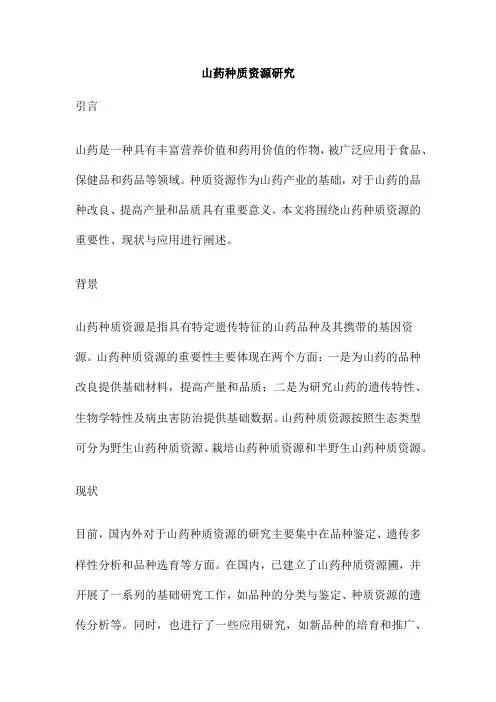 山药种质资源研究

引言

山药是一种具有丰富营养价值和药用价值的作物，被广泛应用于食品、保健品和药品等领域。种质资源作为山药产业的基础，对于山药的品种改良、提高产量和品质具有重要意义。本文将围绕山药种质资源的重要性、现状与应用进行阐述。

背景

山药种质资源是指具有特定遗传特征的山药品种及其携带的基因资源。山药种质资源的重要性主要体现在两个方面：一是为山药的品种改良提供基础材料，提高产量和品质；二是为研究山药的遗传特性、生物学特性及病虫害防治提供基础数据。山药种质资源按照生态类型可分为野生山药种质资源、栽培山药种质资源和半野生山药种质资源。

现状

目前，国内外对于山药种质资源的研究主要集中在品种鉴定、遗传多样性分析和品种选育等方面。在国内，已建立了山药种质资源圃，并开展了一系列的基础研究工作，如品种的分类与鉴定、种质资源的遗传分析等。同时，也进行了一些应用研究，如新品种的培育和推广、